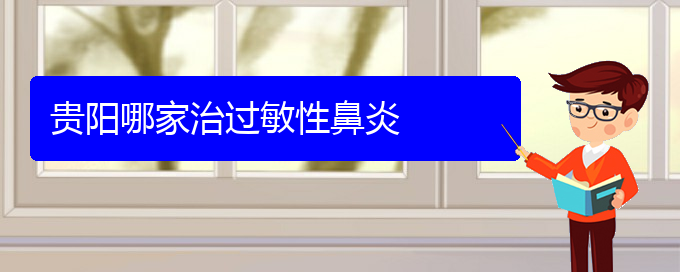 贵阳哪家治过敏性鼻炎